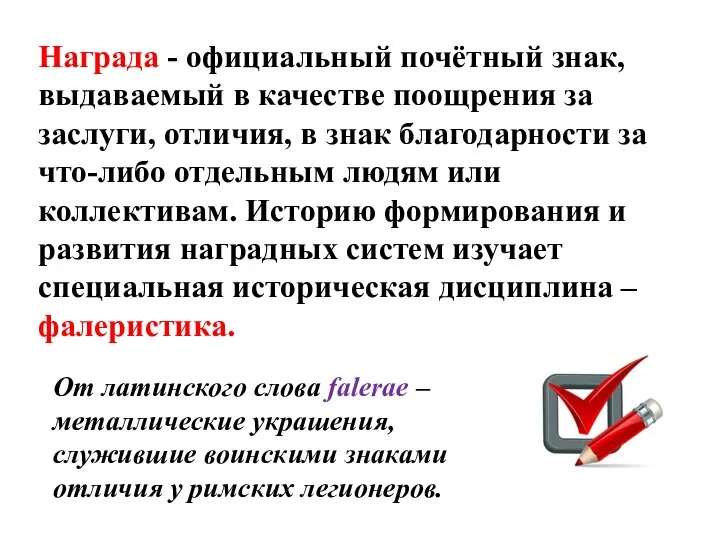 Награда - официальный почётный знак, выдаваемый в качестве поощрения за заслуги, отличия, в знак благодарности за что-либо отдельным людям или коллективам. Историю формирования и развития наградных систем изучает специальная историческая дисциплина – фалеристика.

От латинского слова falerae – металлические украшения, служившие воинскими знаками отличия у римских легионеров.